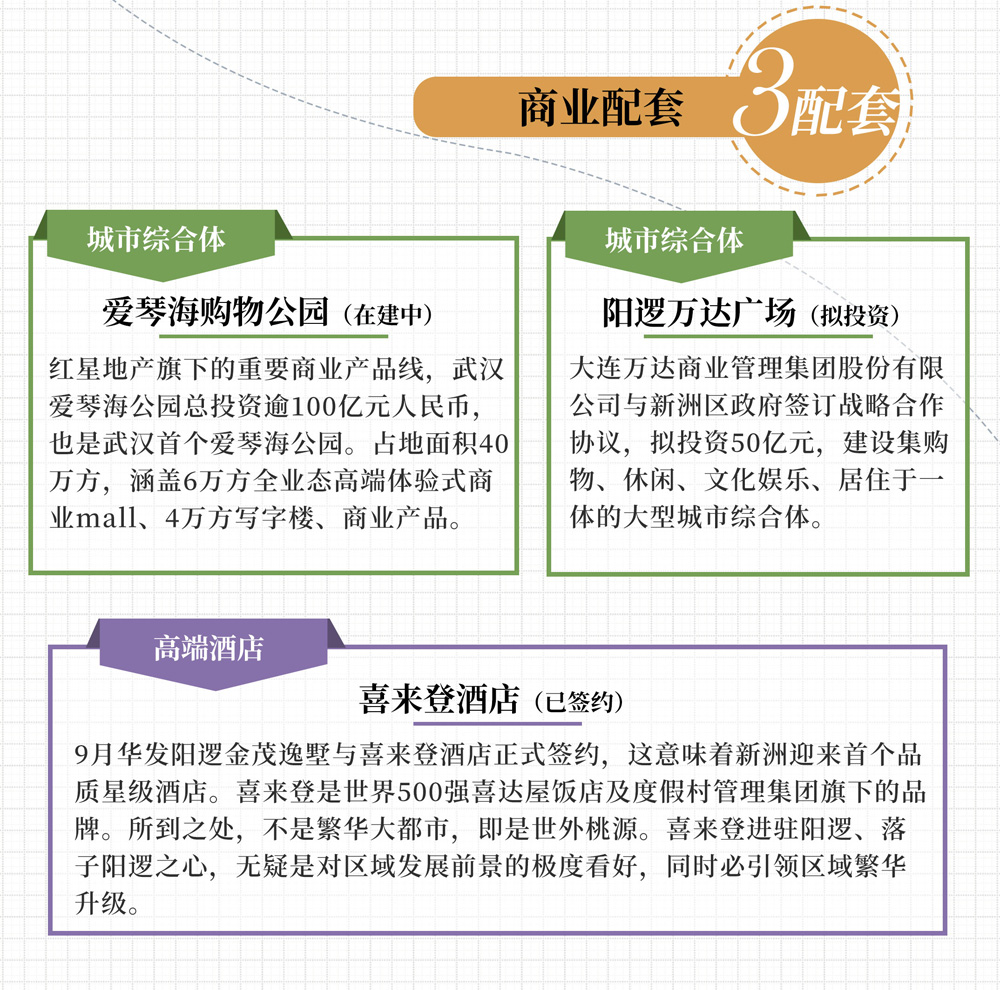 商业配套

3配套

城市综合体

爱琴海购物公园（在建中）

红星地产旗下的重要商业产品线，武汉爱琴海公园总投资逾100亿元人民币，也是武汉首个爱琴海公园。占地面积40万方，涵盖6万方全业态高端体验式商业mall、4万方写字楼、商业产品。

城市综合体

阳逻万达广场（拟投资）

大连万达商业管理集团股份有限公司与新洲区政府签订战略合作协议，拟投资50亿元，建设集购物、休闲、文化娱乐、居住于一体的大型城市综合体。

高端酒店

喜来登酒店（已签约）

9月华发阳逻金茂逸墅与喜来登酒店正式签约，这意味着新洲迎来首个品质星级酒店。喜来登是世界500强喜达屋饭店及度假村管理集团旗下的品牌。所到之处，不是繁华大都市，即是世外桃源。喜来登进驻阳逻、落子阳逻之心，无疑是对区域发展前景的极度看好，同时必引领区域繁华升级。